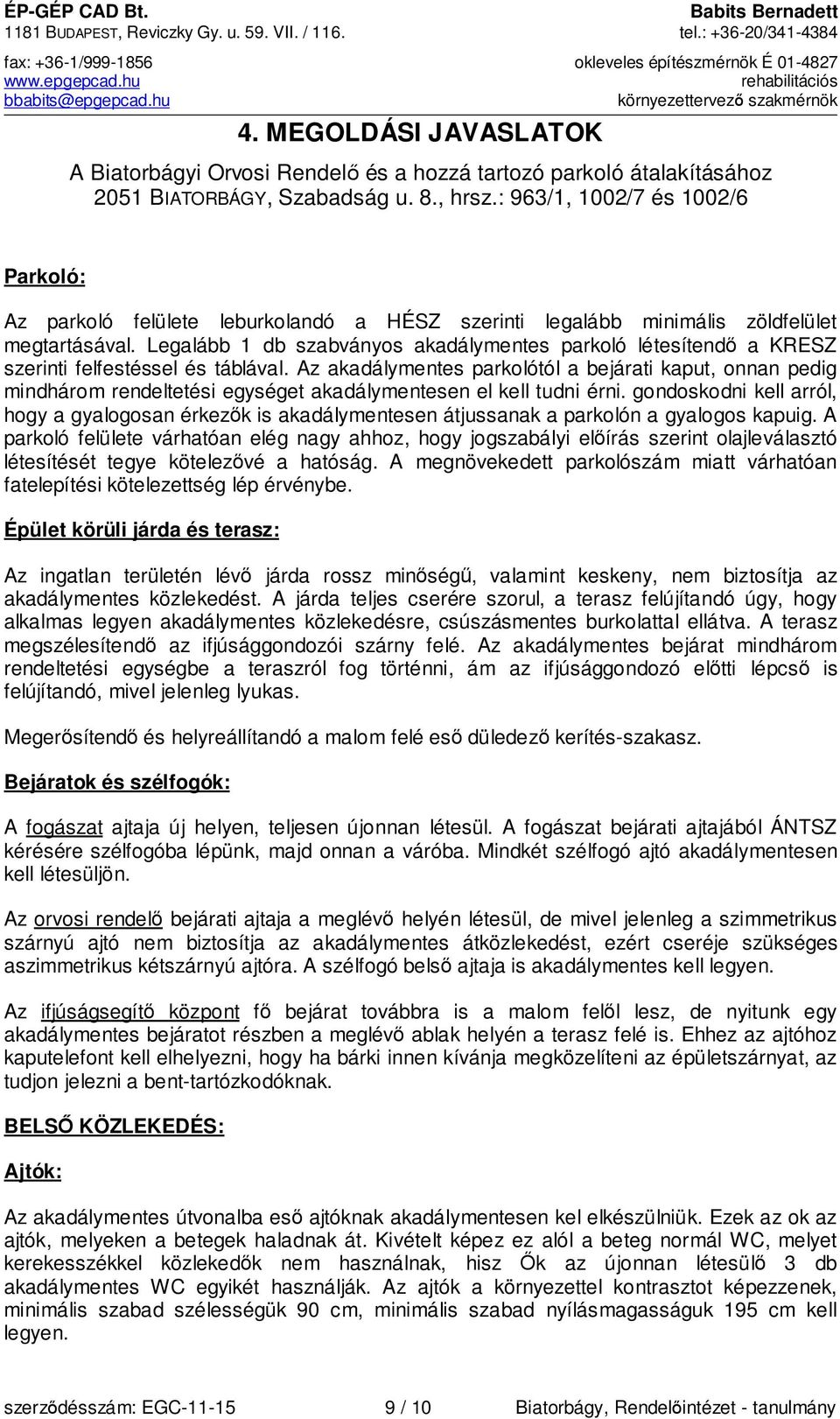 ÉP-GÉP CAD Bt.
1181 BUDAPEST, Reviczky Gy. u. 59. VII. / 116.
fax: +36-1/999-1856
www.epgepcad.hu
bbabits@epgepcad.hu

Babits Bernadett
tel.: +36-20/341-4384
okleveles építészmérnök É 01-4827
rehabilitációs
környezettervező szakmérnök

4. MEGOLDÁSI JAVASLATOK

A Biatorbágyi Orvosi Rendelő és a hozzá tartozó parkoló átalakításához
2051 BIATORBÁGY, Szabadság u. 8., hrsz.: 963/1, 1002/7 és 1002/6

Parkoló:

Az parkoló felülete leburkolandó a HÉSZ szerinti legalább minimális zöldfelület megtartásával. Legalább 1 db szabványos akadálymentes parkoló létesítendő a KRESZ szerinti felfestéssel és táblával. Az akadálymentes parkolótól a bejárati kaput, onnan pedig mindhárom rendeltetési egységet akadálymentesen el kell tudni érni. gondoskodni kell arról, hogy a gyalogosan érkezők is akadálymentesen átjussanak a parkolón a gyalogos kapuig. A parkoló felülete várhatóan elég nagy ahhoz, hogy jogszabályi előírás szerint olajleválasztó létesítését tegye kötelezővé a hatóság. A megnövekedett parkolószám miatt várhatóan fatelepítési kötelezettség lép érvénybe.

Épület körüli járda és terasz:

Az ingatlan területén lévő járda rossz minőségű, valamint keskeny, nem biztosítja az akadálymentes közlekedést. A járda teljes cserére szorul, a terasz felújítandó úgy, hogy alkalmas legyen akadálymentes közlekedésre, csúszásmentes burkolattal ellátva. A terasz megszélesítendő az ifjúsággondozói szárny felé. Az akadálymentes bejárat mindhárom rendeltetési egységbe a teraszról fog történni, ám az ifjúsággondozó előtti lépcső is felújítandó, mivel jelenleg lyukas.

Megerősítendő és helyreállítandó a malom felé eső düledező kerítés-szakasz.

Bejáratok és szélfogók:

A fogászat ajtaja új helyen, teljesen újonnan létesül. A fogászat bejárati ajtajából ÁNTSZ kérésére szélfogóba lépünk, majd onnan a váróba. Mindkét szélfogó ajtó akadálymentesen kell létesüljön.

Az orvosi rendelő bejárati ajtaja a meglévő helyén létesül, de mivel jelenleg a szimmetrikus szárnyú ajtó nem biztosítja az akadálymentes átközlekedést, ezért cseréje szükséges aszimmetrikus kétszárnyú ajtóra. A szélfogó belső ajtaja is akadálymentes kell legyen.

Az ifjúságsegítő központ fő bejárat továbbra is a malom felől lesz, de nyitunk egy akadálymentes bejáratot részben a meglévő ablak helyén a terasz felé is. Ehhez az ajtóhoz kaputelefont kell elhelyezni, hogy ha bárki innen kívánja megközelíteni az épületszárnyat, az tudjon jelezni a bent-tartózkodóknak.

BELSŐ KÖZLEKEDÉS:

Ajtók:

Az akadálymentes útvonalba eső ajtóknak akadálymentesen kel elkészülniük. Ezek az ok az ajtók, melyeken a betegek haladnak át. Kivételt képez ez alól a beteg normál WC, melyet kerekesszékkel közlekedők nem használnak, hisz Ők az újonnan létesülő 3 db akadálymentes WC egyikét használják. Az ajtók a környezettel kontrasztot képezzenek, minimális szabad szélességük 90 cm, minimális szabad nyílásmagasságuk 195 cm kell legyen.

szerződésszám: EGC-11-15 9 / 10 Biatorbágy, Rendelőintézet - tanulmány